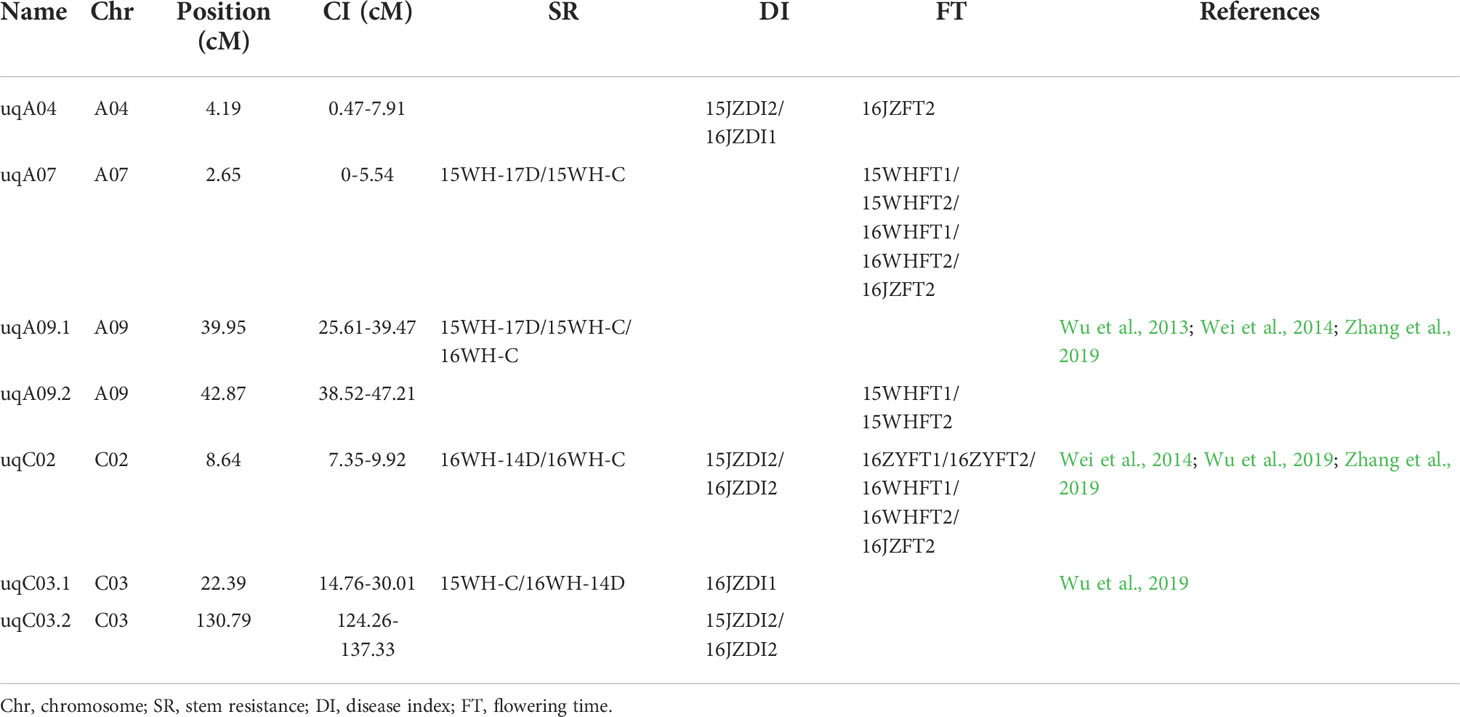 | Name | Chr | Position (cM) | CI (cM) | SR | DI | FT | References |
|---|---|---|---|---|---|---|---|
| uqA04 | A04 | 4.19 | 0.47-7.91 | | 15JZDI2/ 16JZDI1 | 16JZFT2 | |
| uqA07 | A07 | 2.65 | 0-5.54 | 15WH-17D/15WH-C | | 15WHFT1/ 15WHFT2/ 16WHFT1/ 16WHFT2/ 16JZFT2 | |
| uqA09.1 | A09 | 39.95 | 25.61-39.47 | 15WH-17D/15WH-C/ 16WH-C | | | Wu et al., 2013; Wei et al., 2014; Zhang et al., 2019 |
| uqA09.2 | A09 | 42.87 | 38.52-47.21 | | | 15WHFT1/ 15WHFT2 | |
| uqC02 | C02 | 8.64 | 7.35-9.92 | 16WH-14D/16WH-C | 15JZDI2/ 16JZDI2 | 16ZYFT1/16ZYFT2/ 16WHFT1/ 16WHFT2/ 16JZFT2 | Wei et al., 2014; Wu et al., 2019; Zhang et al., 2019 |
| uqC03.1 | C03 | 22.39 | 14.76-30.01 | 15WH-C/16WH-14D | 16JZDI1 | | Wu et al., 2019 |
| uqC03.2 | C03 | 130.79 | 124.26-137.33 | | 15JZDI2/ 16JZDI2 | | |

Chr, chromosome; SR, stem resistance; DI, disease index; FT, flowering time.